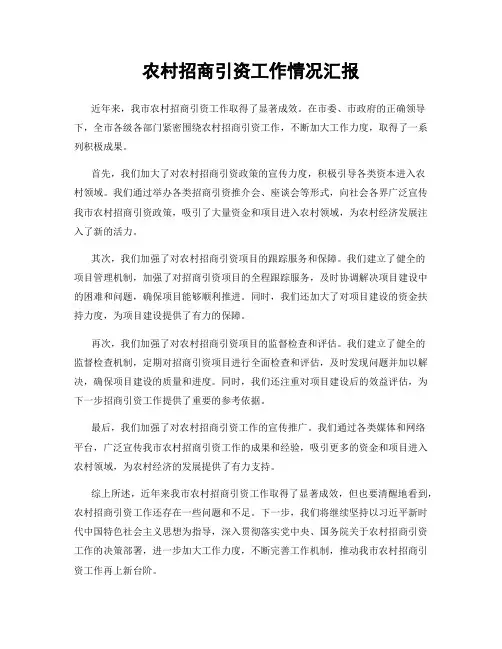 农村招商引资工作情况汇报

近年来，我市农村招商引资工作取得了显著成效。在市委、市政府的正确领导下，全市各级各部门紧密围绕农村招商引资工作，不断加大工作力度，取得了一系列积极成果。

首先，我们加大了对农村招商引资政策的宣传力度，积极引导各类资本进入农村领域。我们通过举办各类招商引资推介会、座谈会等形式，向社会各界广泛宣传我市农村招商引资政策，吸引了大量资金和项目进入农村领域，为农村经济发展注入了新的活力。

其次，我们加强了对农村招商引资项目的跟踪服务和保障。我们建立了健全的项目管理机制，加强了对招商引资项目的全程跟踪服务，及时协调解决项目建设中的困难和问题，确保项目能够顺利推进。同时，我们还加大了对项目建设的资金扶持力度，为项目建设提供了有力的保障。

再次，我们加强了对农村招商引资项目的监督检查和评估。我们建立了健全的监督检查机制，定期对招商引资项目进行全面检查和评估，及时发现问题并加以解决，确保项目建设的质量和进度。同时，我们还注重对项目建设后的效益评估，为下一步招商引资工作提供了重要的参考依据。

最后，我们加强了对农村招商引资工作的宣传推广。我们通过各类媒体和网络平台，广泛宣传我市农村招商引资工作的成果和经验，吸引更多的资金和项目进入农村领域，为农村经济的发展提供了有力支持。

综上所述，近年来我市农村招商引资工作取得了显著成效，但也要清醒地看到，农村招商引资工作还存在一些问题和不足。下一步，我们将继续坚持以习近平新时代中国特色社会主义思想为指导，深入贯彻落实党中央、国务院关于农村招商引资工作的决策部署，进一步加大工作力度，不断完善工作机制，推动我市农村招商引资工作再上新台阶。